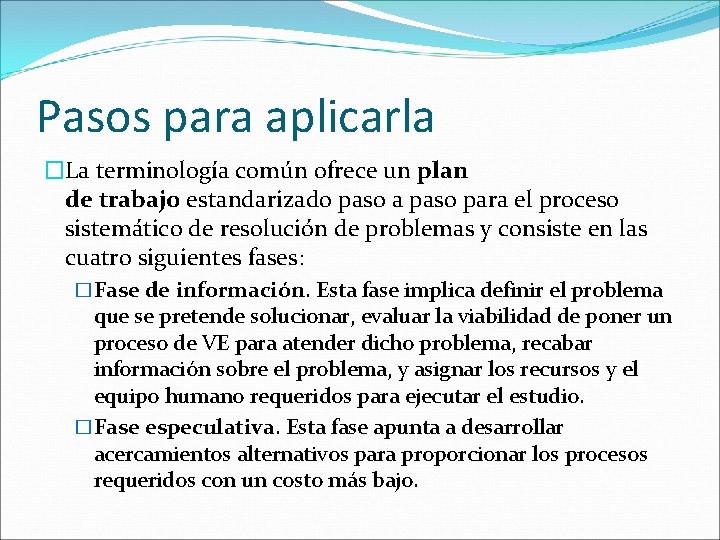 Pasos para aplicarla

La terminología común ofrece un plan de trabajo estandarizado paso a paso para el proceso sistemático de resolución de problemas y consiste en las cuatro siguientes fases:

Fase de información. Esta fase implica definir el problema que se pretende solucionar, evaluar la viabilidad de poner un proceso de VE para atender dicho problema, recabar información sobre el problema, y asignar los recursos y el equipo humano requeridos para ejecutar el estudio.

Fase especulativa. Esta fase apunta a desarrollar acercamientos alternativos para proporcionar los procesos requeridos con un costo más bajo.